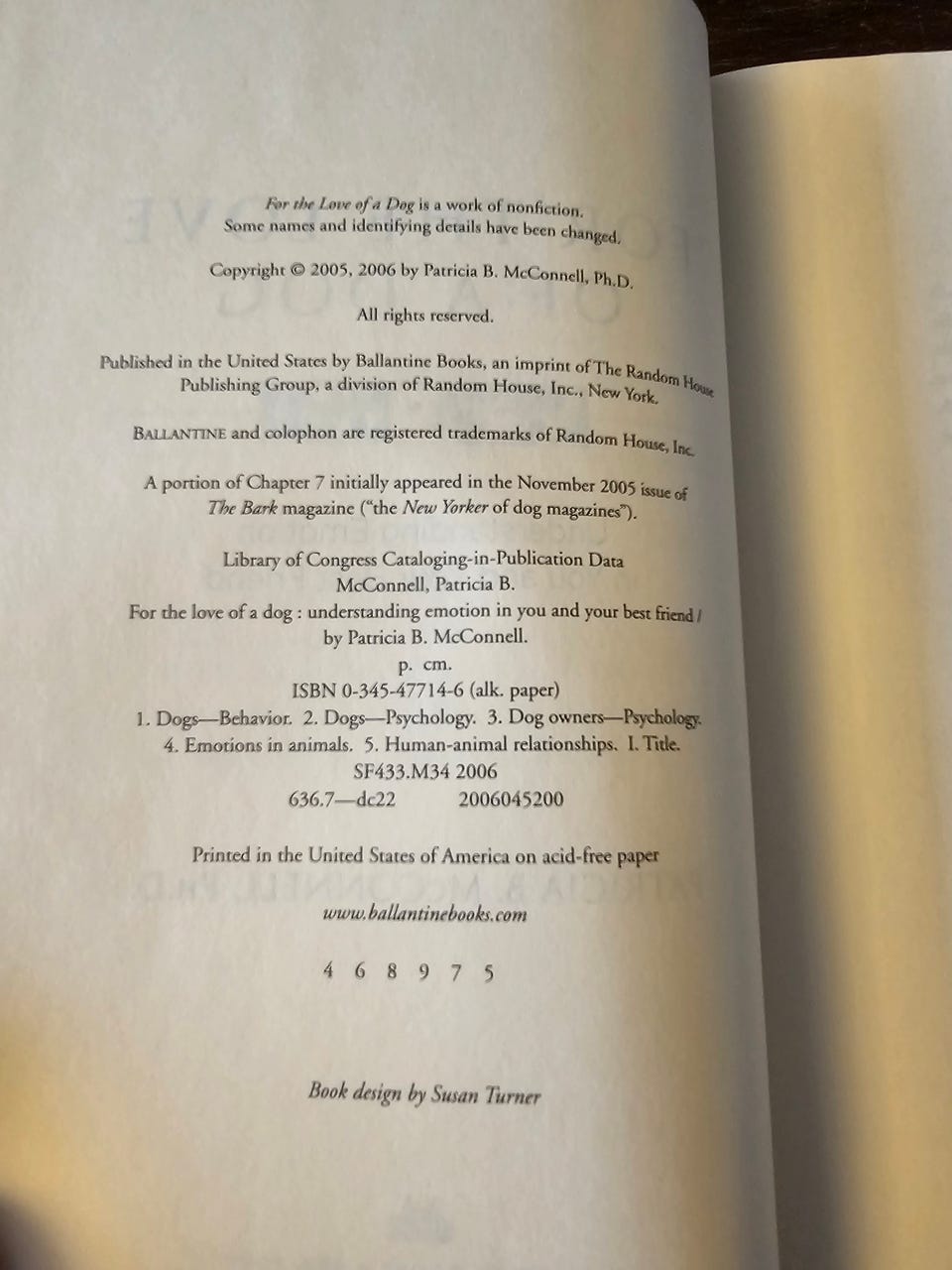 For the Love of a Dog is a work of nonfiction.
Some names and identifying details have been changed.

Copyright © 2005, 2006 by Patricia B. McConnell, Ph.D.

All rights reserved.

Published in the United States by Ballantine Books, an imprint of The Random House Publishing Group, a division of Random House, Inc., New York.

BALLANTINE and colophon are registered trademarks of Random House, Inc.

A portion of Chapter 7 initially appeared in the November 2005 issue of The Bark magazine ("the New Yorker of dog magazines").

Library of Congress Cataloging-in-Publication Data
McConnell, Patricia B.
For the love of a dog : understanding emotion in you and your best friend / by Patricia B. McConnell.
p. cm.
ISBN 0-345-47714-6 (alk. paper)
1. Dogs—Behavior. 2. Dogs—Psychology. 3. Dog owners—Psychology.
4. Emotions in animals. 5. Human-animal relationships. I. Title.
SF433.M34 2006
636.7—dc22 2006045200

Printed in the United States of America on acid-free paper

www.ballantinebooks.com

4 6 8 9 7 5

Book design by Susan Turner